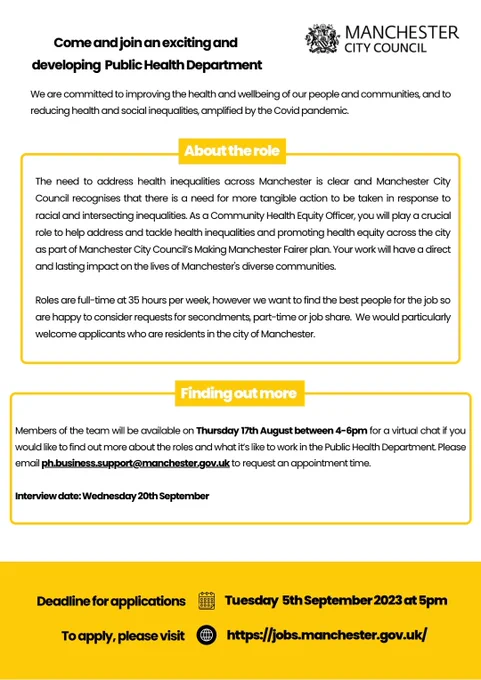 Come and join an exciting and developing Public Health Department

MANCHESTER CITY COUNCIL

We are committed to improving the health and wellbeing of our people and communities, and to reducing health and social inequalities, amplified by the Covid pandemic.

About the role

The need to address health inequalities across Manchester is clear and Manchester City Council recognises that there is a need for more tangible action to be taken in response to racial and intersecting inequalities. As a Community Health Equity Officer, you will play a crucial role to help address and tackle health inequalities and promoting health equity across the city as part of Manchester City Council's Making Manchester Fairer plan. Your work will have a direct and lasting impact on the lives of Manchester's diverse communities.

Roles are full-time at 35 hours per week, however we want to find the best people for the job so are happy to consider requests for secondments, part-time or job share. We would particularly welcome applicants who are residents in the city of Manchester.

Finding out more

Members of the team will be available on Thursday 17th August between 4-6pm for a virtual chat if you would like to find out more about the roles and what it's like to work in the Public Health Department. Please email ph.business.support@manchester.gov.uk to request an appointment time.

Interview date: Wednesday 20th September

Deadline for applications Tuesday 5th September 2023 at 5pm

To apply, please visit https://jobs.manchester.gov.uk/